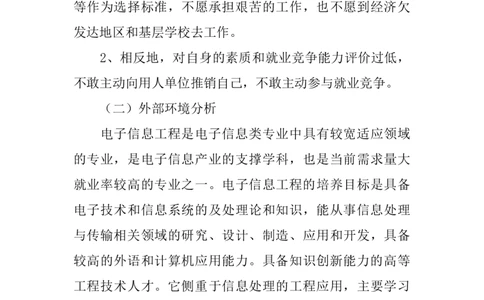 等作为选择标准，不愿承担艰苦的工作，也不愿到经济欠发达地区和基层学校去工作。

2、相反地，对自身的素质和就业竞争能力评价过低，不敢主动向用人单位推销自己，不敢主动参与就业竞争。

（二）外部环境分析

电子信息工程是电子信息类专业中具有较宽适应领域的专业，是电子信息产业的支撑学科，也是当前需求量大就业率较高的专业之一。电子信息工程的培养目标是具备电子技术和信息系统的及处理论和知识，能从事信息处理与传输相关领域的研究、设计、制造、应用和开发，具备较高的外语和计算机应用能力。具备知识创新能力的高等工程技术人才。它侧重于信息处理的工程应用，主要学习